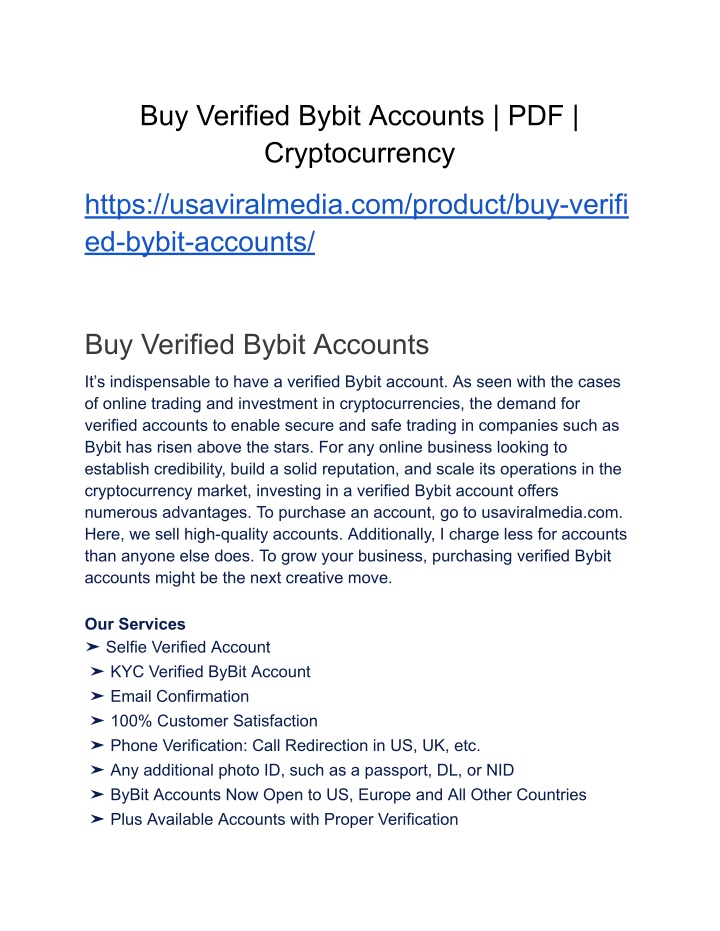 Buy Verified Bybit Accounts | PDF | Cryptocurrency

https://usaviralmedia.com/product/buy-verified-bybit-accounts/

Buy Verified Bybit Accounts

It's indispensable to have a verified Bybit account. As seen with the cases of online trading and investment in cryptocurrencies, the demand for verified accounts to enable secure and safe trading in companies such as Bybit has risen above the stars. For any online business looking to establish credibility, build a solid reputation, and scale its operations in the cryptocurrency market, investing in a verified Bybit account offers numerous advantages. To purchase an account, go to usaviralmedia.com. Here, we sell high-quality accounts. Additionally, I charge less for accounts than anyone else does. To grow your business, purchasing verified Bybit accounts might be the next creative move.

Our Services
➤ Selfie Verified Account
➤ KYC Verified ByBit Account
➤ Email Confirmation
➤ 100% Customer Satisfaction
➤ Phone Verification: Call Redirection in US, UK, etc.
➤ Any additional photo ID, such as a passport, DL, or NID
➤ ByBit Accounts Now Open to US, Europe and All Other Countries
➤ Plus Available Accounts with Proper Verification